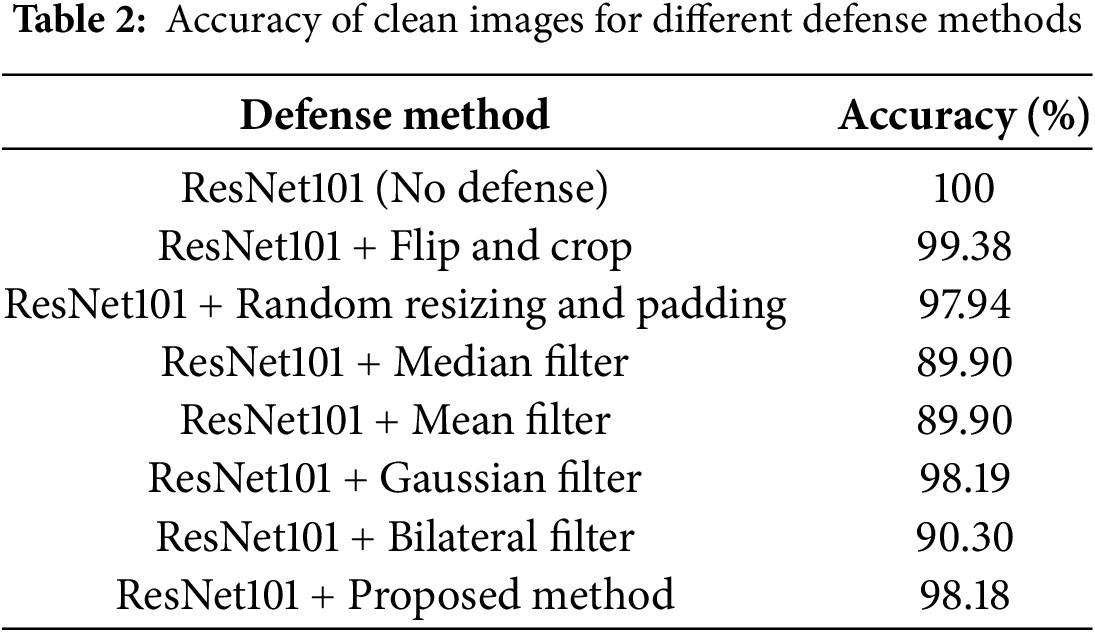 Table 2: Accuracy of clean images for different defense methods

| Defense method | Accuracy (%) |
|---|---|
| ResNet101 (No defense) | 100 |
| ResNet101 + Flip and crop | 99.38 |
| ResNet101 + Random resizing and padding | 97.94 |
| ResNet101 + Median filter | 89.90 |
| ResNet101 + Mean filter | 89.90 |
| ResNet101 + Gaussian filter | 98.19 |
| ResNet101 + Bilateral filter | 90.30 |
| ResNet101 + Proposed method | 98.18 |